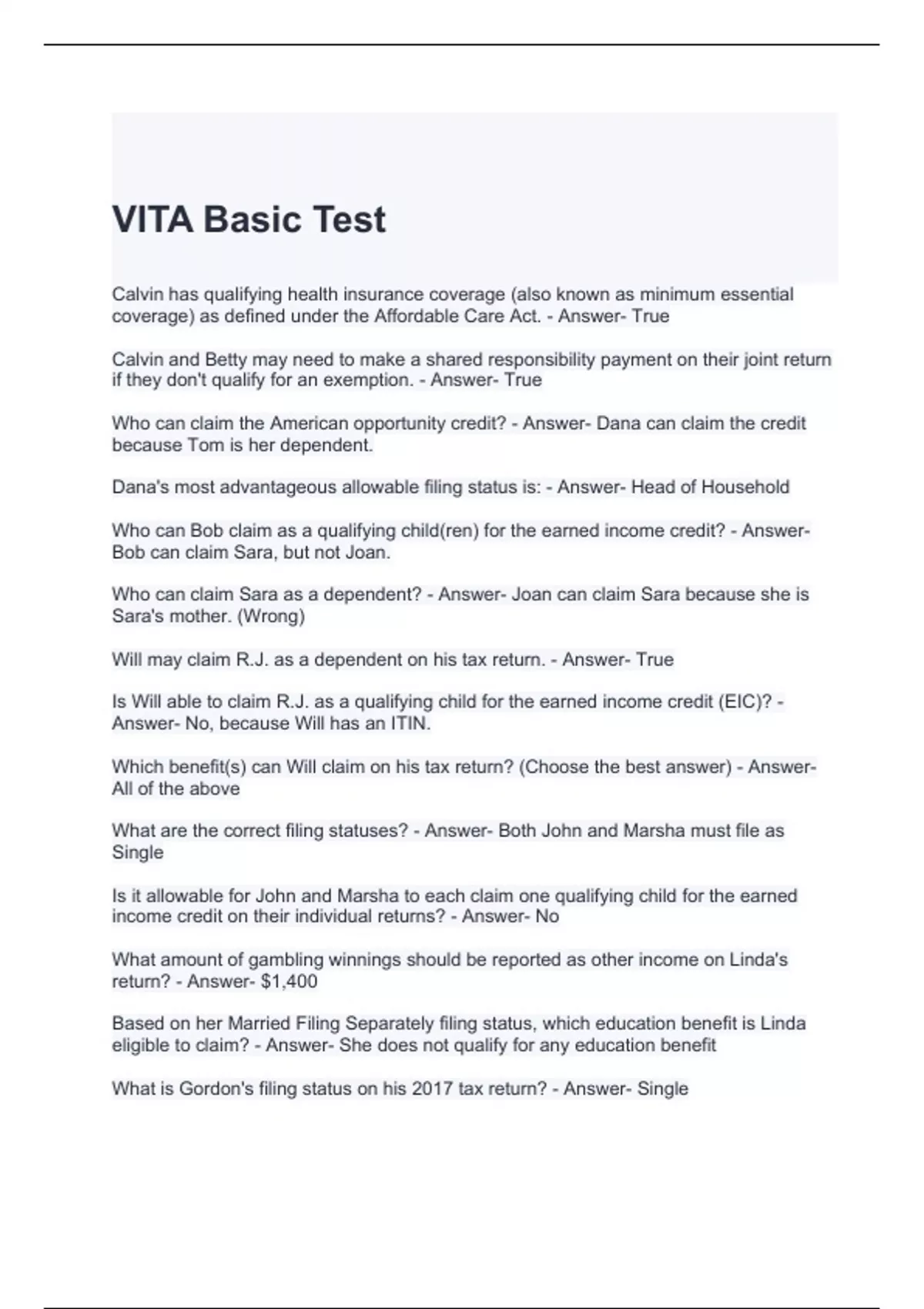 VITA Basic Test

Calvin has qualifying health insurance coverage (also known as minimum essential coverage) as defined under the Affordable Care Act. - Answer- True

Calvin and Betty may need to make a shared responsibility payment on their joint return if they don't qualify for an exemption. - Answer- True

Who can claim the American opportunity credit? - Answer- Dana can claim the credit because Tom is her dependent.

Dana's most advantageous allowable filing status is: - Answer- Head of Household

Who can Bob claim as a qualifying child(ren) for the earned income credit? - Answer- Bob can claim Sara, but not Joan.

Who can claim Sara as a dependent? - Answer- Joan can claim Sara because she is Sara's mother. (Wrong)

Will may claim R.J. as a dependent on his tax return. - Answer- True

Is Will able to claim R.J. as a qualifying child for the earned income credit (EIC)? - Answer- No, because Will has an ITIN.

Which benefit(s) can Will claim on his tax return? (Choose the best answer) - Answer- All of the above

What are the correct filing statuses? - Answer- Both John and Marsha must file as Single

Is it allowable for John and Marsha to each claim one qualifying child for the earned income credit on their individual returns? - Answer- No

What amount of gambling winnings should be reported as other income on Linda's return? - Answer- $1,400

Based on her Married Filing Separately filing status, which education benefit is Linda eligible to claim? - Answer- She does not qualify for any education benefit

What is Gordon's filing status on his 2017 tax return? - Answer- Single